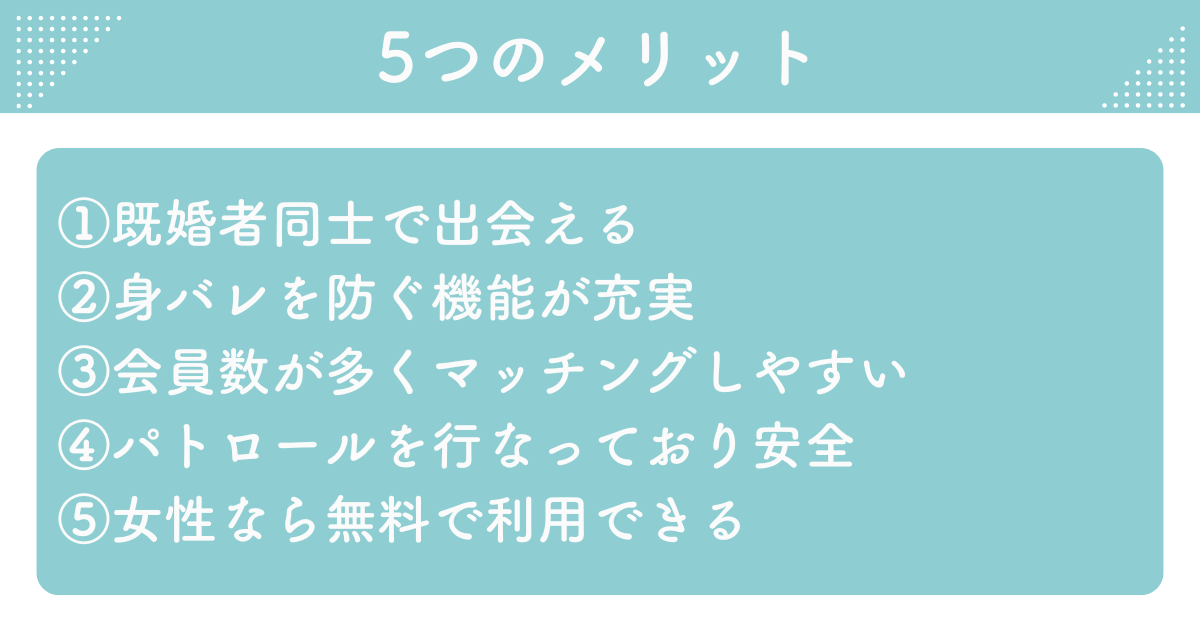 5つのメリット

①既婚者同士で出会える
②身バレを防ぐ機能が充実
③会員数が多くマッチングしやすい
④パトロールを行なっており安全
⑤女性なら無料で利用できる